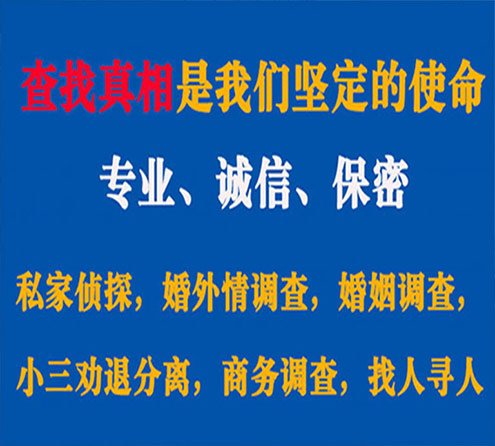 查找真相是我们坚定的使命

专业、诚信、保密

私家侦探，婚外情调查，婚姻调查，

小三劝退分离，商务调查，找人寻人